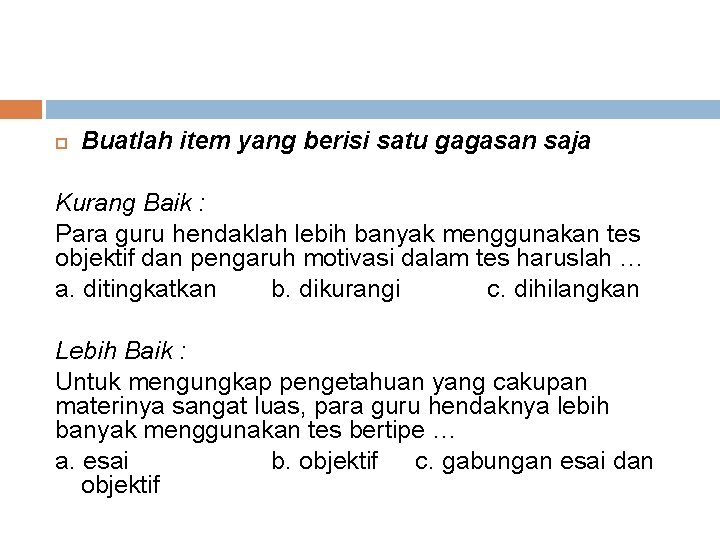 Buatlah item yang berisi satu gagasan saja

Kurang Baik :

Para guru hendaklah lebih banyak menggunakan tes objektif dan pengaruh motivasi dalam tes haruslah …

a. ditingkatkan b. dikurangi c. dihilangkan

Lebih Baik :

Untuk mengungkap pengetahuan yang cakupan materinya sangat luas, para guru hendaknya lebih banyak menggunakan tes bertipe …

a. esai b. objektif c. gabungan esai dan objektif